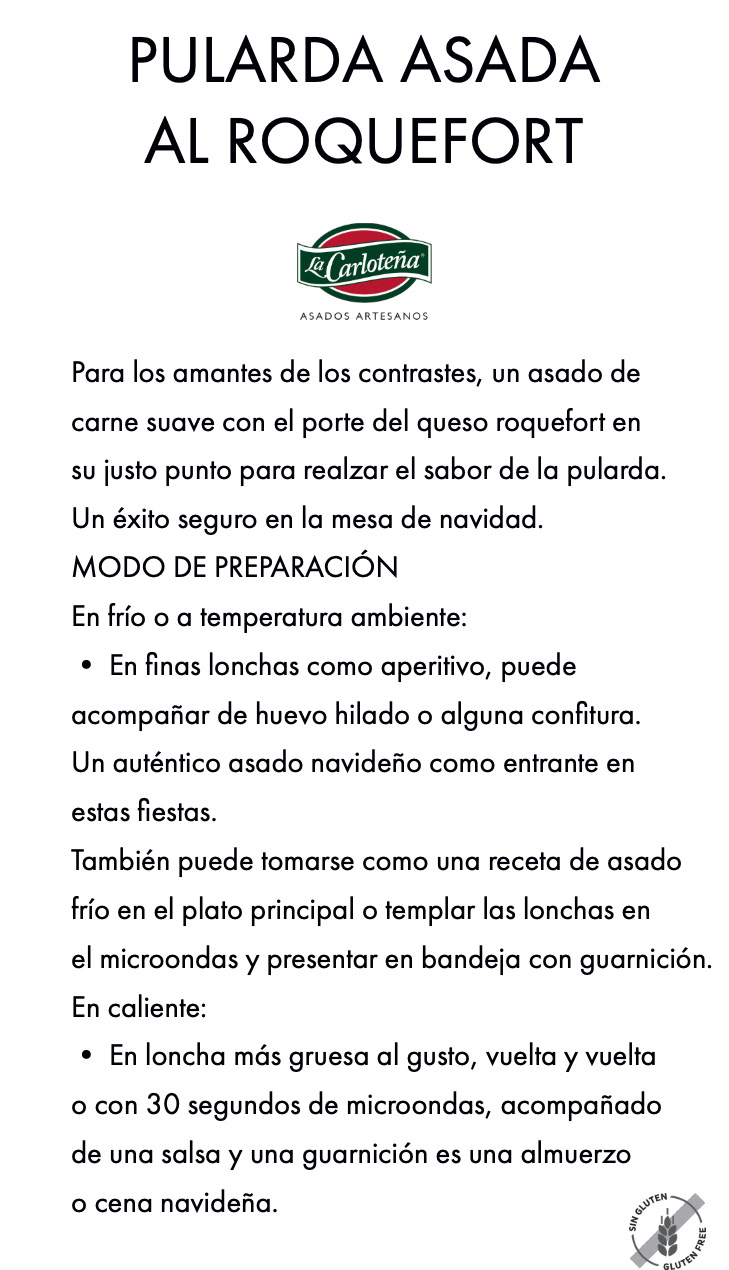 PULARDA ASADA AL ROQUEFORT

La Carloteña®
ASADOS ARTESANOS

Para los amantes de los contrastes, un asado de carne suave con el porte del queso roquefort en su justo punto para realzar el sabor de la pularda. Un éxito seguro en la mesa de navidad.
MODO DE PREPARACIÓN
En frío o a temperatura ambiente:
• En finas lonchas como aperitivo, puede acompañar de huevo hilado o alguna confitura. Un auténtico asado navideño como entrante en estas fiestas.
También puede tomarse como una receta de asado frío en el plato principal o templar las lonchas en el microondas y presentar en bandeja con guarnición.
En caliente:
• En loncha más gruesa al gusto, vuelta y vuelta o con 30 segundos de microondas, acompañado de una salsa y una guarnición es una almuerzo o cena navideña.

SIN GLUTEN GLUTEN FREE